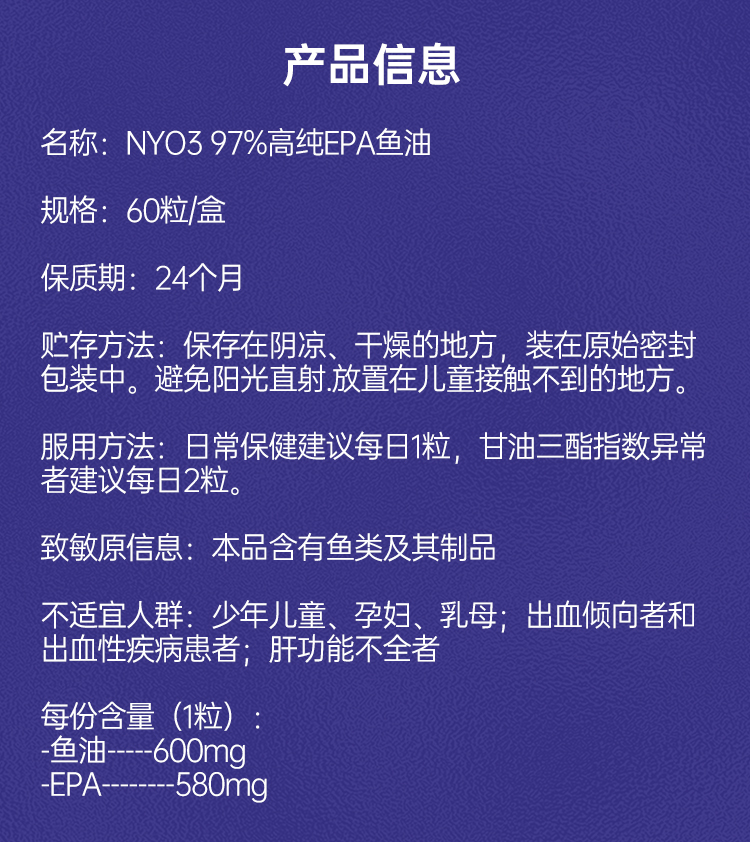 产品信息

名称：NYO3 97%高纯EPA鱼油

规格：60粒/盒

保质期：24个月

贮存方法：保存在阴凉、干燥的地方，装在原始密封包装中。避免阳光直射.放置在儿童接触不到的地方。

服用方法：日常保健建议每日1粒，甘油三酯指数异常者建议每日2粒。

致敏原信息：本品含有鱼类及其制品

不适宜人群：少年儿童、孕妇、乳母；出血倾向者和出血性疾病患者；肝功能不全者

每份含量（1粒）：
-鱼油-----600mg
-EPA--------580mg